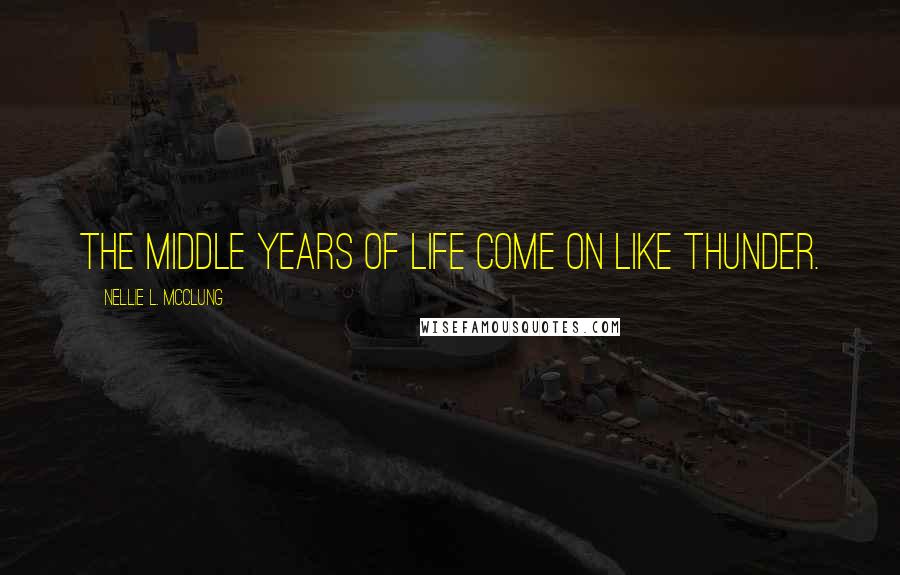 THE MIDDLE YEARS OF LIFE COME ON LIKE THUNDER.

NELLIE L. MCCLUNG

WISEFAMOUSQUOTES.COM